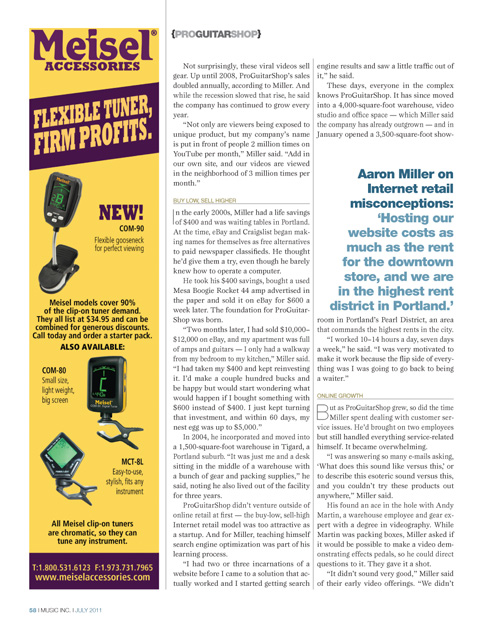 Meisel®
ACCESSORIES

FLEXIBLE TUNER, FIRM PROFITS.

NEW!
COM-90
Flexible gooseneck for perfect viewing

Meisel models cover 90% of the clip-on tuner demand. They all list at $34.95 and can be combined for generous discounts. Call today and order a starter pack.

ALSO AVAILABLE:

COM-80
Small size, light weight, big screen

MCT-8L
Easy-to-use, stylish, fits any instrument

All Meisel clip-on tuners are chromatic, so they can tune any instrument.

T:1.800.531.6123 F:1.973.731.7965
www.meiselaccessories.com

{PROGUITARSHOP}

Not surprisingly, these viral videos sell gear. Up until 2008, ProGuitarShop's sales doubled annually, according to Miller. And while the recession slowed that rise, he said the company has continued to grow every year.

"Not only are viewers being exposed to unique product, but my company's name is put in front of people 2 million times on YouTube per month," Miller said. "Add in our own site, and our videos are viewed in the neighborhood of 3 million times per month."

BUY LOW, SELL HIGHER

In the early 2000s, Miller had a life savings of $400 and was waiting tables in Portland. At the time, eBay and Craigslist began making names for themselves as free alternatives to paid newspaper classifieds. He thought he'd give them a try, even though he barely knew how to operate a computer.

He took his $400 savings, bought a used Mesa Boogie Rocket 44 amp advertised in the paper and sold it on eBay for $600 a week later. The foundation for ProGuitarShop was born.

"Two months later, I had sold $10,000–$12,000 on eBay, and my apartment was full of amps and guitars — I only had a walkway from my bedroom to my kitchen," Miller said. "I had taken my $400 and kept reinvesting it. I'd make a couple hundred bucks and be happy but would start wondering what would happen if I bought something with $600 instead of $400. I just kept turning that investment, and within 60 days, my nest egg was up to $5,000."

In 2004, he incorporated and moved into a 1,500-square-foot warehouse in Tigard, a Portland suburb. "It was just me and a desk sitting in the middle of a warehouse with a bunch of gear and packing supplies," he said, noting he also lived out of the facility for three years.

ProGuitarShop didn't venture outside of online retail at first — the buy-low, sell-high Internet retail model was too attractive as a startup. And for Miller, teaching himself search engine optimization was part of his learning process.

"I had two or three incarnations of a website before I came to a solution that actually worked and I started getting search engine results and saw a little traffic out of it," he said.

These days, everyone in the complex knows ProGuitarShop. It has since moved into a 4,000-square-foot warehouse, video studio and office space — which Miller said the company has already outgrown — and in January opened a 3,500-square-foot show-

Aaron Miller on Internet retail misconceptions: 'Hosting our website costs as much as the rent for the downtown store, and we are in the highest rent district in Portland.'

room in Portland's Pearl District, an area that commands the highest rents in the city.

"I worked 10–14 hours a day, seven days a week," he said. "I was very motivated to make it work because the flip side of everything was I was going to go back to being a waiter."

ONLINE GROWTH

But as ProGuitarShop grew, so did the time Miller spent dealing with customer service issues. He'd brought on two employees but still handled everything service-related himself. It became overwhelming.

"I was answering so many e-mails asking, 'What does this sound like versus this,' or to describe this esoteric sound versus this, and you couldn't try these products out anywhere," Miller said.

His found an ace in the hole with Andy Martin, a warehouse employee and gear expert with a degree in videography. While Martin was packing boxes, Miller asked if it would be possible to make a video demonstrating effects pedals, so he could direct questions to it. They gave it a shot.

"It didn't sound very good," Miller said of their early video offerings. "We didn't

58 I MUSIC INC. I JULY 2011